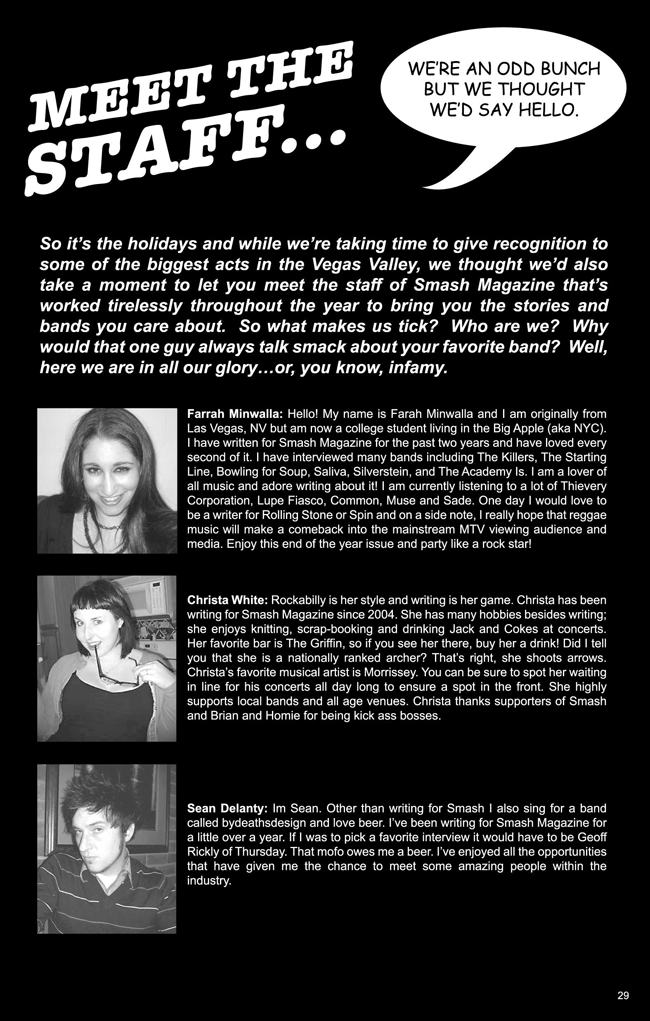 MEET THE STAFF...

WE'RE AN ODD BUNCH BUT WE THOUGHT WE'D SAY HELLO.

So it's the holidays and while we're taking time to give recognition to some of the biggest acts in the Vegas Valley, we thought we'd also take a moment to let you meet the staff of Smash Magazine that's worked tirelessly throughout the year to bring you the stories and bands you care about. So what makes us tick? Who are we? Why would that one guy always talk smack about your favorite band? Well, here we are in all our glory…or, you know, infamy.

Farrah Minwalla: Hello! My name is Farah Minwalla and I am originally from Las Vegas, NV but am now a college student living in the Big Apple (aka NYC). I have written for Smash Magazine for the past two years and have loved every second of it. I have interviewed many bands including The Killers, The Starting Line, Bowling for Soup, Saliva, Silverstein, and The Academy Is. I am a lover of all music and adore writing about it! I am currently listening to a lot of Thievery Corporation, Lupe Fiasco, Common, Muse and Sade. One day I would love to be a writer for Rolling Stone or Spin and on a side note, I really hope that reggae music will make a comeback into the mainstream MTV viewing audience and media. Enjoy this end of the year issue and party like a rock star!

Christa White: Rockabilly is her style and writing is her game. Christa has been writing for Smash Magazine since 2004. She has many hobbies besides writing; she enjoys knitting, scrap-booking and drinking Jack and Cokes at concerts. Her favorite bar is The Griffin, so if you see her there, buy her a drink! Did I tell you that she is a nationally ranked archer? That's right, she shoots arrows. Christa's favorite musical artist is Morrissey. You can be sure to spot her waiting in line for his concerts all day long to ensure a spot in the front. She highly supports local bands and all age venues. Christa thanks supporters of Smash and Brian and Homie for being kick ass bosses.

Sean Delanty: Im Sean. Other than writing for Smash I also sing for a band called bydeathsdesign and love beer. I've been writing for Smash Magazine for a little over a year. If I was to pick a favorite interview it would have to be Geoff Rickly of Thursday. That mofo owes me a beer. I've enjoyed all the opportunities that have given me the chance to meet some amazing people within the industry.

29